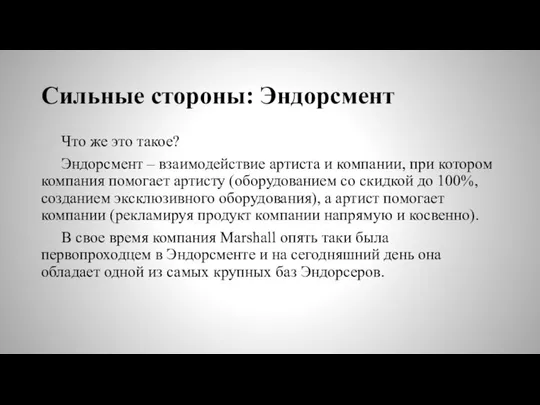 Сильные стороны: Эндорсмент

Что же это такое?

Эндорсмент – взаимодействие артиста и компании, при котором компания помогает артисту (оборудованием со скидкой до 100%, созданием эксклюзивного оборудования), а артист помогает компании (рекламируя продукт компании напрямую и косвенно).

В свое время компания Marshall опять таки была первопроходцем в Эндорсменте и на сегодняшний день она обладает одной из самых крупных баз Эндорсеров.